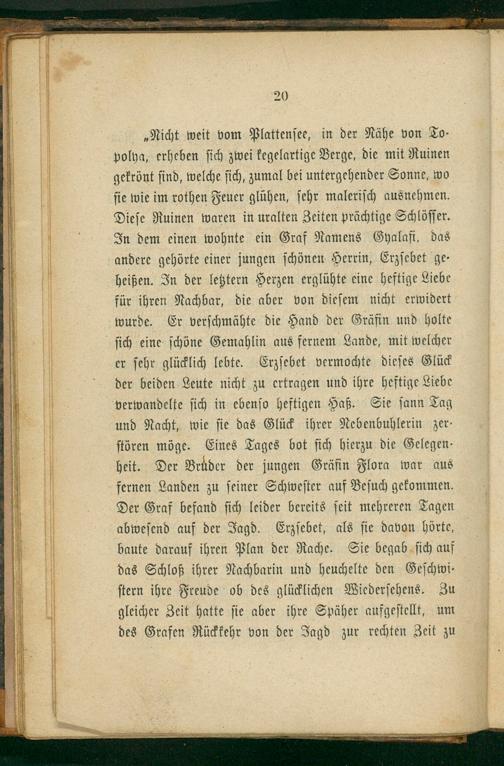 20

„Nicht weit vom Plattensee, in der Nähe von Topolya, erheben sich zwei kegelartige Berge, die mit Ruinen gekrönt sind, welche sich, zumal bei untergehender Sonne, wo sie wie im rothen Feuer glühen, sehr malerisch ausnehmen. Diese Ruinen waren in uralten Zeiten prächtige Schlösser. In dem einen wohnte ein Graf Namens Gyalafi, das andere gehörte einer jungen schönen Herrin, Erzsebet geheißen. In der letztern Herzen erglühte eine heftige Liebe für ihren Nachbar, die aber von diesem nicht erwidert wurde. Er verschmähte die Hand der Gräfin und holte sich eine schöne Gemahlin aus fernem Lande, mit welcher er sehr glücklich lebte. Erzsebet vermochte dieses Glück der beiden Leute nicht zu ertragen und ihre heftige Liebe verwandelte sich in ebenso heftigen Haß. Sie sann Tag und Nacht, wie sie das Glück ihrer Nebenbuhlerin zerstören möge. Eines Tages bot sich hierzu die Gelegenheit. Der Bruder der jungen Gräfin Flora war aus fernen Landen zu seiner Schwester auf Besuch gekommen. Der Graf befand sich leider bereits seit mehreren Tagen abwesend auf der Jagd. Erzsebet, als sie davon hörte, baute darauf ihren Plan der Rache. Sie begab sich auf das Schloß ihrer Nachbarin und heuchelte den Geschwistern ihre Freude ob des glücklichen Wiedersehens. Zu gleicher Zeit hatte sie aber ihre Späher aufgestellt, um des Grafen Rückkehr von der Jagd zur rechten Zeit zu